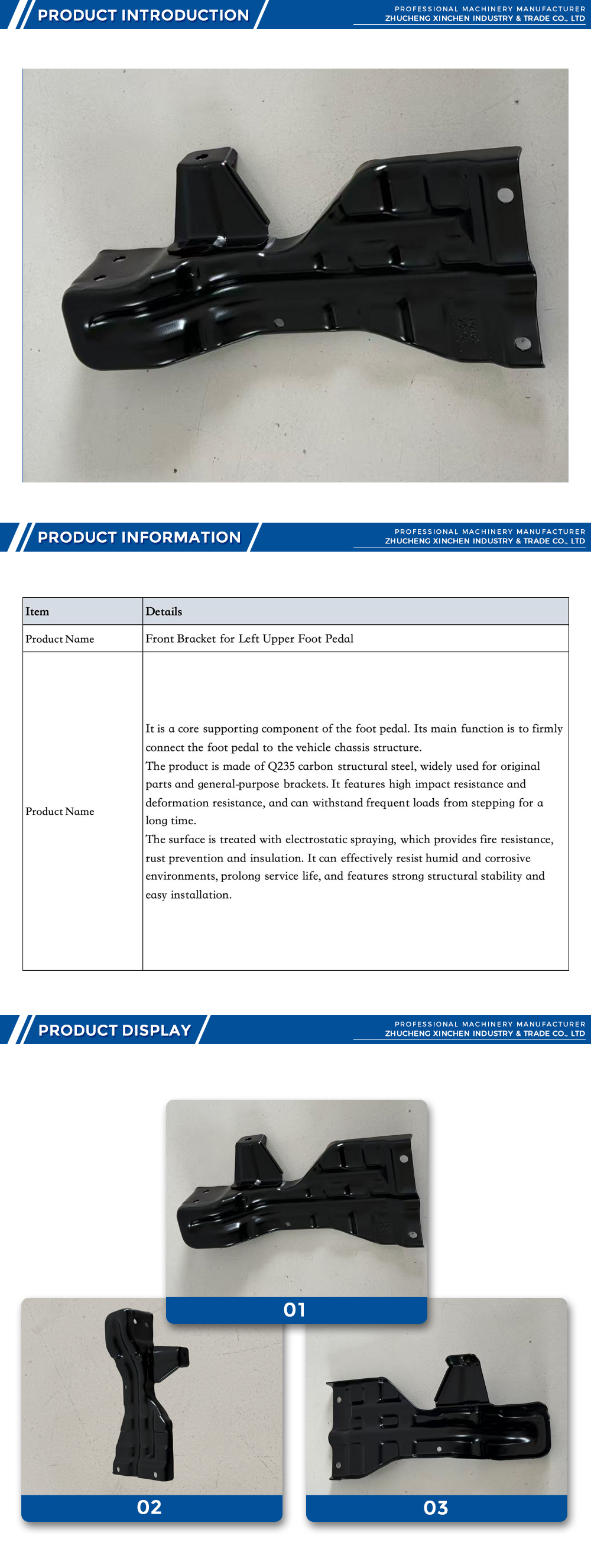 PRODUCT INTRODUCTION

PROFESSIONAL MACHINERY MANUFACTURER
ZHUCHENG XINCHEN INDUSTRY & TRADE CO., LTD

PRODUCT INFORMATION

PROFESSIONAL MACHINERY MANUFACTURER
ZHUCHENG XINCHEN INDUSTRY & TRADE CO., LTD

| Item | Details |
|---|---|
| Product Name | Front Bracket for Left Upper Foot Pedal |
| Product Name | It is a core supporting component of the foot pedal. Its main function is to firmly connect the foot pedal to the vehicle chassis structure. The product is made of Q235 carbon structural steel, widely used for original parts and general-purpose brackets. It features high impact resistance and deformation resistance, and can withstand frequent loads from stepping for a long time. The surface is treated with electrostatic spraying, which provides fire resistance, rust prevention and insulation. It can effectively resist humid and corrosive environments, prolong service life, and features strong structural stability and easy installation. |

PRODUCT DISPLAY

PROFESSIONAL MACHINERY MANUFACTURER
ZHUCHENG XINCHEN INDUSTRY & TRADE CO., LTD

01

02

03